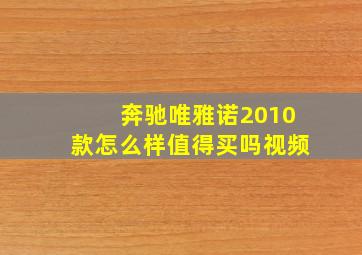 奔驰唯雅诺2010款怎么样值得买吗视频